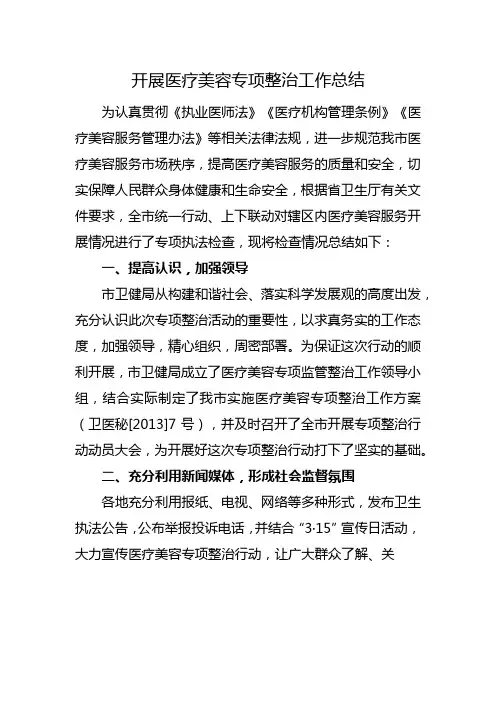 开展医疗美容专项整治工作总结

为认真贯彻《执业医师法》《医疗机构管理条例》《医疗美容服务管理办法》等相关法律法规，进一步规范我市医疗美容服务市场秩序，提高医疗美容服务的质量和安全，切实保障人民群众身体健康和生命安全，根据省卫生厅有关文件要求，全市统一行动、上下联动对辖区内医疗美容服务开展情况进行了专项执法检查，现将检查情况总结如下：

一、提高认识，加强领导

市卫健局从构建和谐社会、落实科学发展观的高度出发，充分认识此次专项整治活动的重要性，以求真务实的工作态度，加强领导，精心组织，周密部署。为保证这次行动的顺利开展，市卫健局成立了医疗美容专项监管整治工作领导小组，结合实际制定了我市实施医疗美容专项整治工作方案（卫医秘[2013]7 号），并及时召开了全市开展专项整治行动动员大会，为开展好这次专项整治行动打下了坚实的基础。

二、充分利用新闻媒体，形成社会监督氛围

各地充分利用报纸、电视、网络等多种形式，发布卫生执法公告，公布举报投诉电话，并结合“3·15”宣传日活动，大力宣传医疗美容专项整治行动，让广大群众了解、关